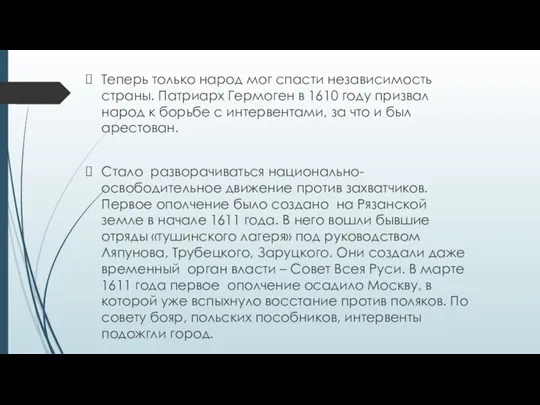 Теперь только народ мог спасти независимость страны. Патриарх Гермоген в 1610 году призвал народ к борьбе с интервентами, за что и был арестован.

Стало разворачиваться национально-освободительное движение против захватчиков. Первое ополчение было создано на Рязанской земле в начале 1611 года. В него вошли бывшие отряды «тушинского лагеря» под руководством Ляпунова, Трубецкого, Заруцкого. Они создали даже временный орган власти – Совет Всея Руси. В марте 1611 года первое ополчение осадило Москву, в которой уже вспыхнуло восстание против поляков. По совету бояр, польских пособников, интервенты подожгли город.